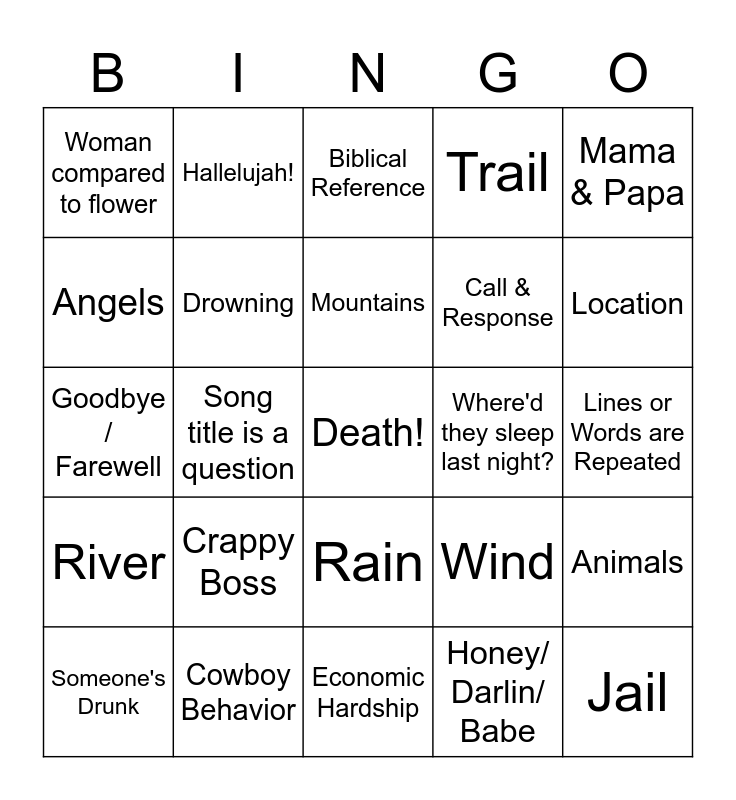 | B | I | N | G | O |
|---|---|---|---|---|
| Woman compared to flower | Hallelujah! | Biblical Reference | Trail | Mama & Papa |
| Angels | Drowning | Mountains | Call & Response | Location |
| Goodbye / Farewell | Song title is a question | Death! | Where'd they sleep last night? | Lines or Words are Repeated |
| River | Crappy Boss | Rain | Wind | Animals |
| Someone's Drunk | Cowboy Behavior | Economic Hardship | Honey/ Darlin/ Babe | Jail |